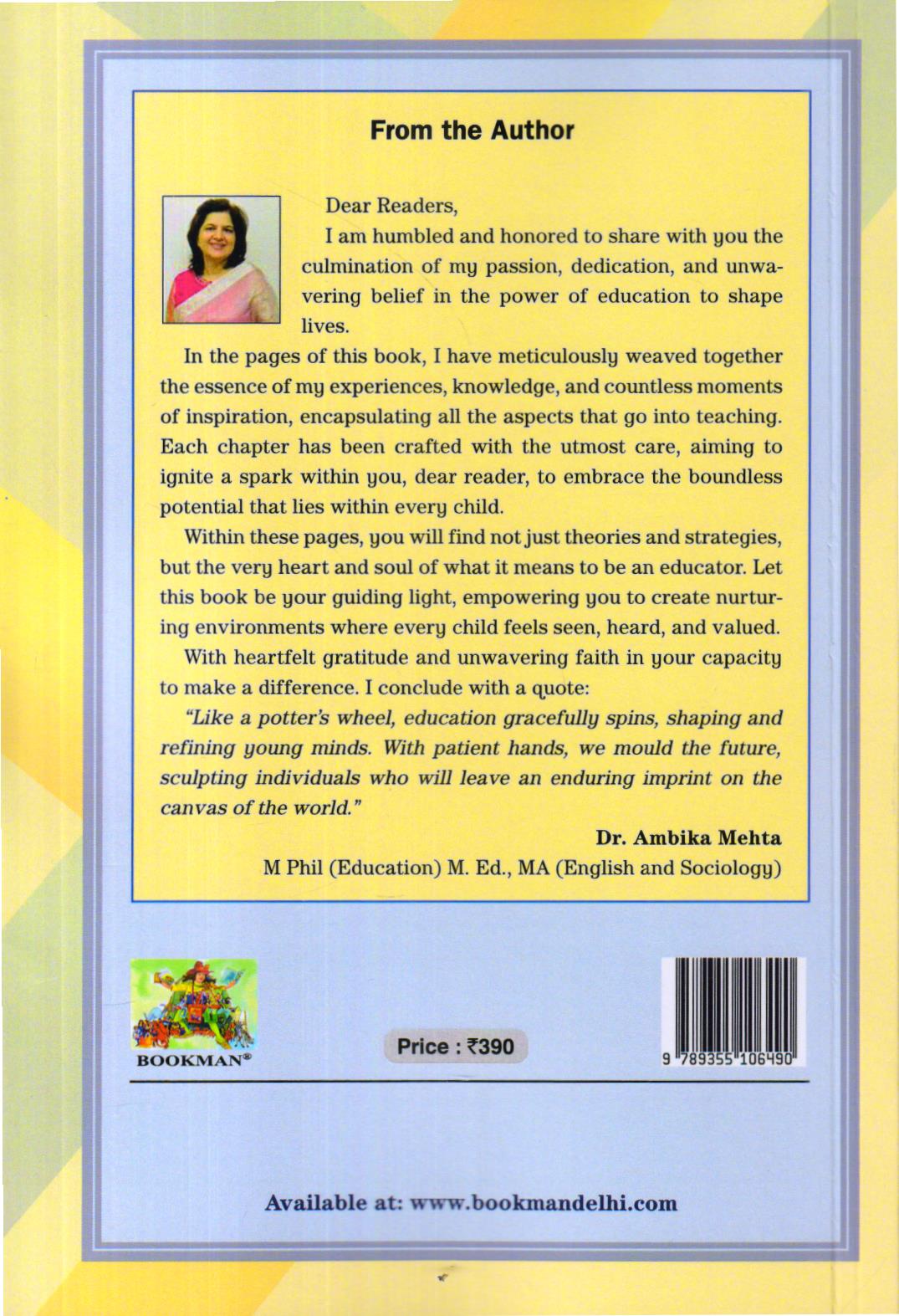 From the Author

Dear Readers,

I am humbled and honored to share with you the culmination of my passion, dedication, and unwavering belief in the power of education to shape lives.

In the pages of this book, I have meticulously weaved together the essence of my experiences, knowledge, and countless moments of inspiration, encapsulating all the aspects that go into teaching. Each chapter has been crafted with the utmost care, aiming to ignite a spark within you, dear reader, to embrace the boundless potential that lies within every child.

Within these pages, you will find not just theories and strategies, but the very heart and soul of what it means to be an educator. Let this book be your guiding light, empowering you to create nurturing environments where every child feels seen, heard, and valued.

With heartfelt gratitude and unwavering faith in your capacity to make a difference. I conclude with a quote:

"Like a potter's wheel, education gracefully spins, shaping and refining young minds. With patient hands, we mould the future, sculpting individuals who will leave an enduring imprint on the canvas of the world."

Dr. Ambika Mehta
M Phil (Education) M. Ed., MA (English and Sociology)

BOOKMAN®

Price : ₹390

9 789355 106490

Available at: www.bookmandelhi.com